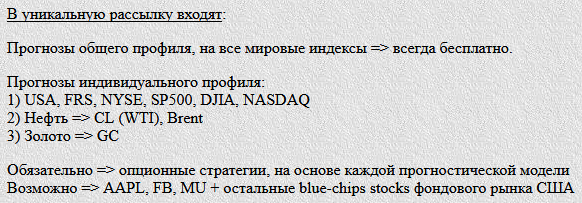 В уникальную рассылку входят:

Прогнозы общего профиля, на все мировые индексы => всегда бесплатно.

Прогнозы индивидуального профиля:
1) USA, FRS, NYSE, SP500, DJIA, NASDAQ
2) Нефть => CL (WTI), Brent
3) Золото => GC

Обязательно => опционные стратегии, на основе каждой прогностической модели
Возможно => AAPL, FB, MU + остальные blue-chips stocks фондового рынка США